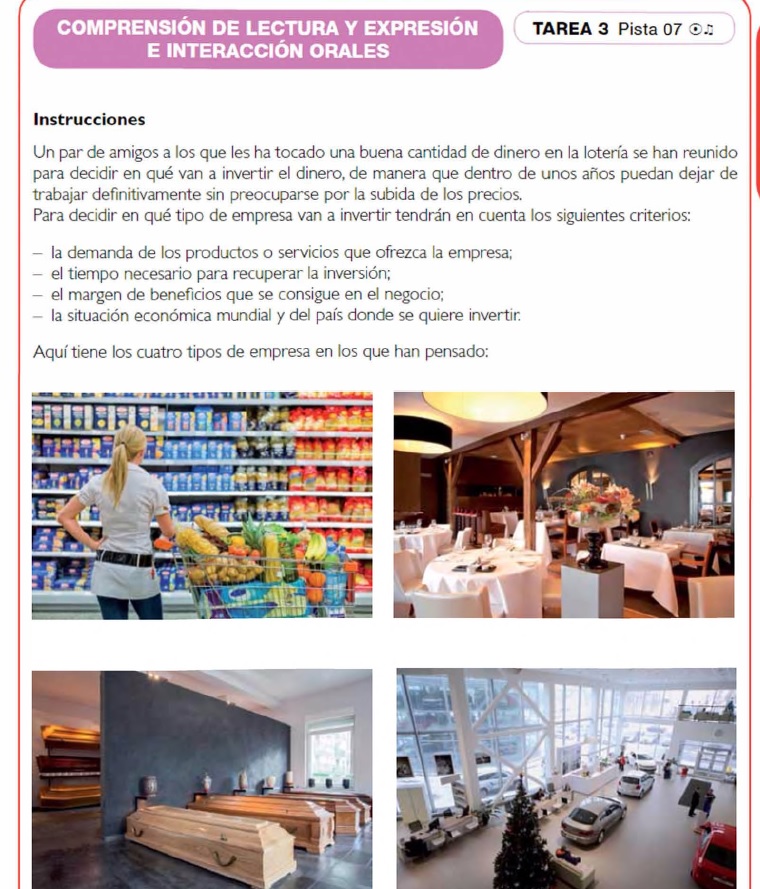 COMPRENSIÓN DE LECTURA Y EXPRESIÓN E INTERACCIÓN ORALES

TAREA 3 Pista 07

Instrucciones

Un par de amigos a los que les ha tocado una buena cantidad de dinero en la lotería se han reunido para decidir en qué van a invertir el dinero, de manera que dentro de unos años puedan dejar de trabajar definitivamente sin preocuparse por la subida de los precios.
Para decidir en qué tipo de empresa van a invertir tendrán en cuenta los siguientes criterios:

- la demanda de los productos o servicios que ofrezca la empresa;
- el tiempo necesario para recuperar la inversión;
- el margen de beneficios que se consigue en el negocio;
- la situación económica mundial y del país donde se quiere invertir.

Aquí tiene los cuatro tipos de empresa en los que han pensado: